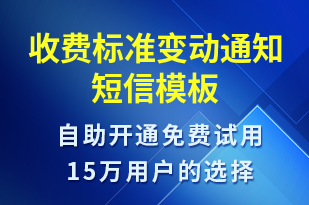 收费标准变动通知短信模板

自助开通免费试用
15万用户的选择